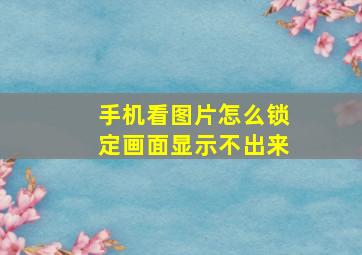 手机看图片怎么锁定画面显示不出来